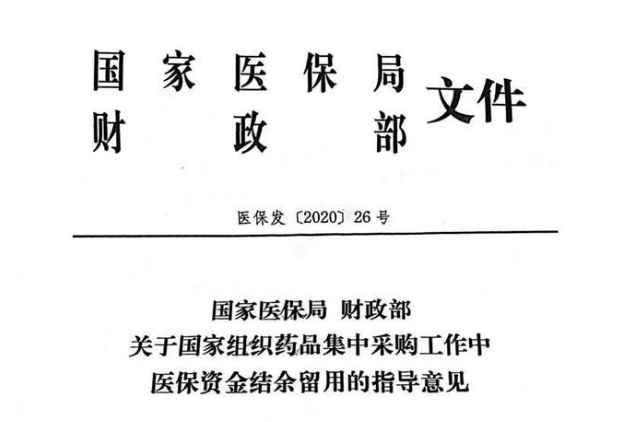 国家医保局
财政部
文件

医保发〔2020〕26号

国家医保局 财政部
关于国家组织药品集中采购工作中
医保资金结余留用的指导意见